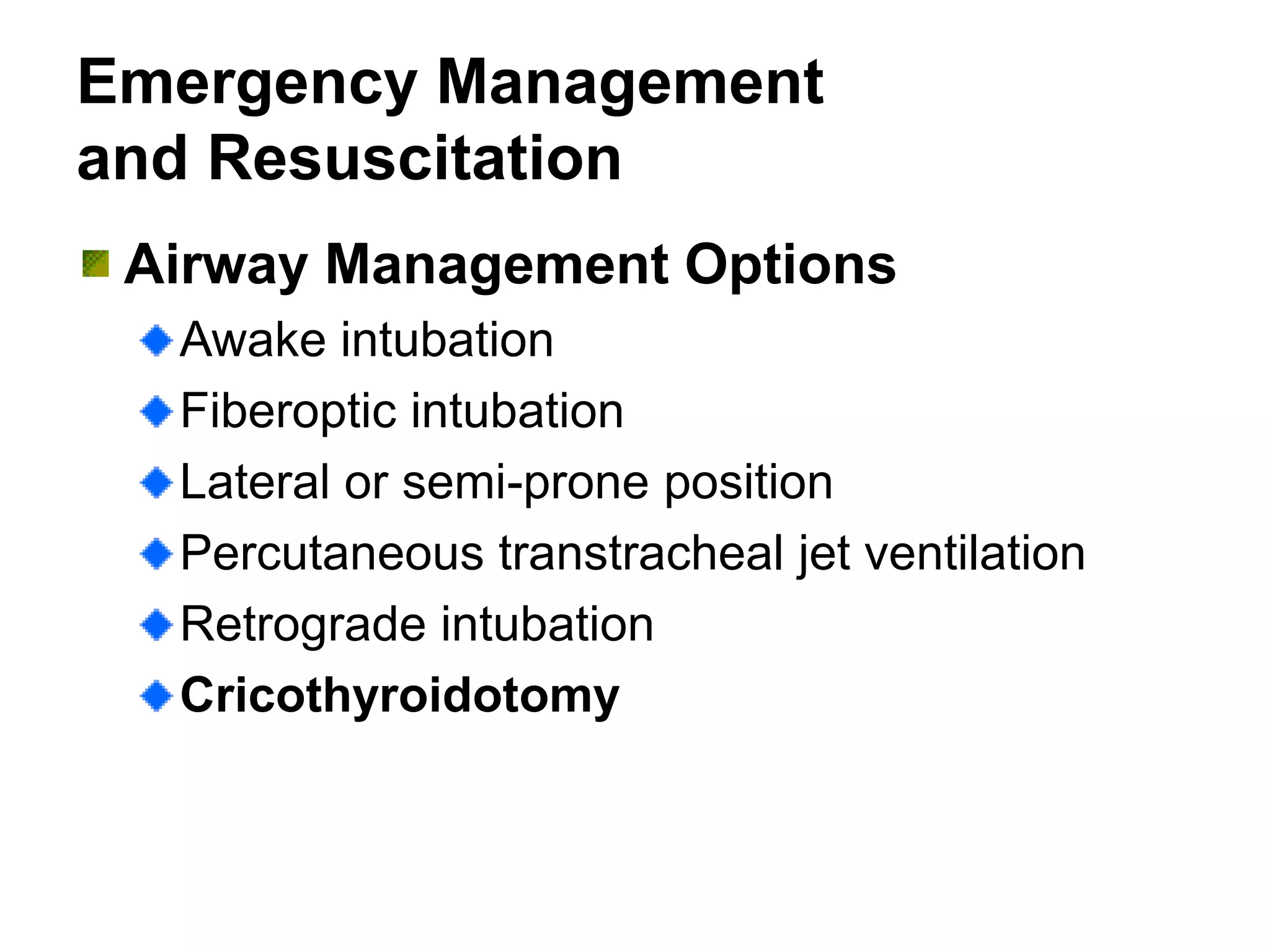 Emergency Management and Resuscitation

Airway Management Options

Awake intubation

Fiberoptic intubation

Lateral or semi-prone position

Percutaneous transtracheal jet ventilation

Retrograde intubation

Cricothyroidotomy